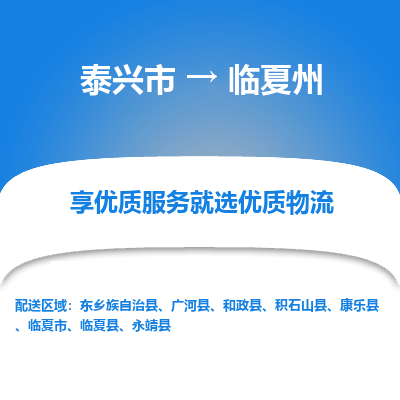 泰兴市 → 临夏州

享优质服务就选优质物流

配送区域：东乡族自治县、广河县、和政县、积石山县、康乐县、临夏市、临夏县、永靖县